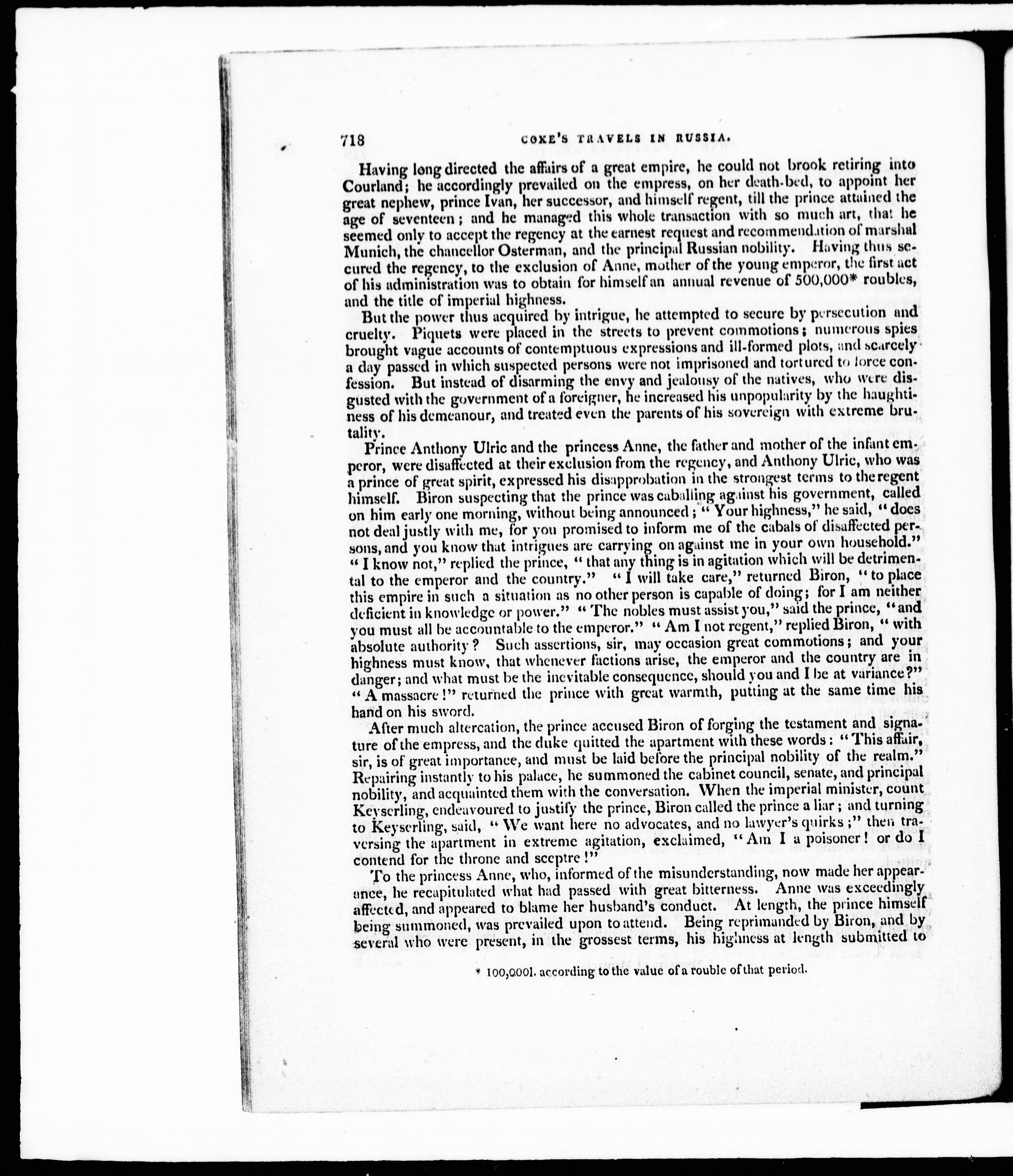 718 COXE'S TRAVELS IN RUSSIA.

Having long directed the affairs of a great empire, he could not brook retiring into Courland; he accordingly prevailed on the empress, on her death-bed, to appoint her great nephew, prince Ivan, her successor, and himself regent, till the prince attained the age of seventeen; and he managed this whole transaction with so much art, that he seemed only to accept the regency at the earnest request and recommendation of marshal Munich, the chancellor Osterman, and the principal Russian nobility. Having thus secured the regency, to the exclusion of Anne, mother of the young emperor, the first act of his administration was to obtain for himself an annual revenue of 500,000* roubles, and the title of imperial highness.

But the power thus acquired by intrigue, he attempted to secure by persecution and cruelty. Piquets were placed in the streets to prevent commotions; numerous spies brought vague accounts of contemptuous expressions and ill-formed plots, and scarcely a day passed in which suspected persons were not imprisoned and tortured to force confession. But instead of disarming the envy and jealousy of the natives, who were disgusted with the government of a foreigner, he increased his unpopularity by the haughtiness of his demeanour, and treated even the parents of his sovereign with extreme brutality.

Prince Anthony Ulric and the princess Anne, the father and mother of the infant emperor, were disaffected at their exclusion from the regency, and Anthony Ulric, who was a prince of great spirit, expressed his disapprobation in the strongest terms to the regent himself. Biron suspecting that the prince was caballing against his government, called on him early one morning, without being announced; "Your highness," he said, "does not deal justly with me, for you promised to inform me of the cabals of disaffected persons, and you know that intrigues are carrying on against me in your own household." "I know not," replied the prince, "that any thing is in agitation which will be detrimental to the emperor and the country." "I will take care," returned Biron, "to place this empire in such a situation as no other person is capable of doing; for I am neither deficient in knowledge or power." "The nobles must assist you," said the prince, "and you must all be accountable to the emperor." "Am I not regent," replied Biron, "with absolute authority? Such assertions, sir, may occasion great commotions; and your highness must know, that whenever factions arise, the emperor and the country are in danger; and what must be the inevitable consequence, should you and I be at variance?" "A massacre!" returned the prince with great warmth, putting at the same time his hand on his sword.

After much altercation, the prince accused Biron of forging the testament and signature of the empress, and the duke quitted the apartment with these words: "This affair, sir, is of great importance, and must be laid before the principal nobility of the realm." Repairing instantly to his palace, he summoned the cabinet council, senate, and principal nobility, and acquainted them with the conversation. When the imperial minister, count Keyserling, endeavoured to justify the prince, Biron called the prince a liar; and turning to Keyserling, said, "We want here no advocates, and no lawyer's quirks;" then traversing the apartment in extreme agitation, exclaimed, "Am I a poisoner! or do I contend for the throne and sceptre!"

To the princess Anne, who, informed of the misunderstanding, now made her appearance, he recapitulated what had passed with great bitterness. Anne was exceedingly affected, and appeared to blame her husband's conduct. At length, the prince himself being summoned, was prevailed upon to attend. Being reprimanded by Biron, and by several who were present, in the grossest terms, his highness at length submitted to

* 100,000l. according to the value of a rouble of that period.